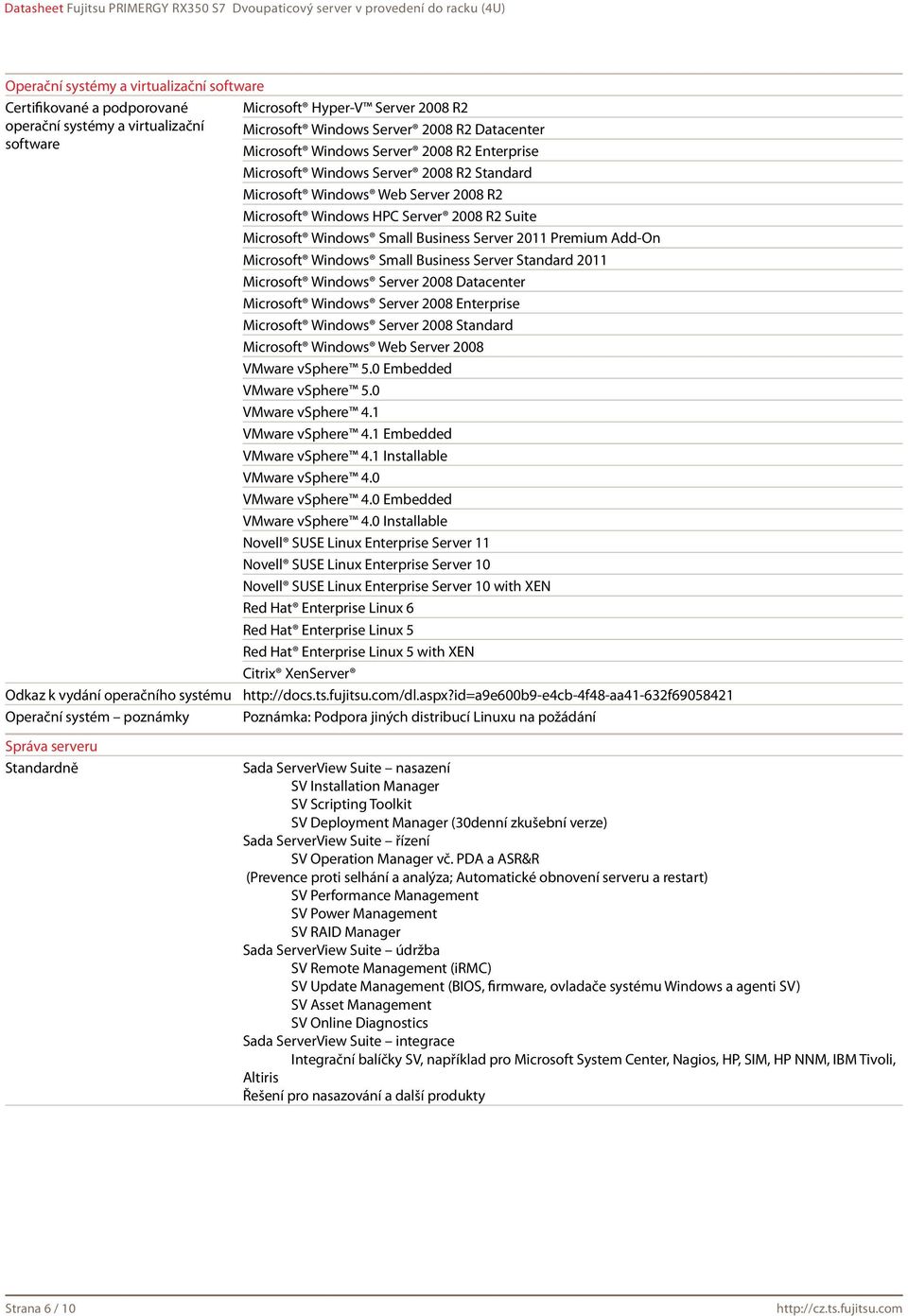 Datasheet Fujitsu PRIMERGY RX350 S7 Dvoupaticový server v provedení do racku (4U)

Operační systémy a virtualizační software

| | |
|---|---|
| Certifikované a podporované operační systémy a virtualizační software | Microsoft® Hyper-V™ Server 2008 R2 |
| | Microsoft® Windows Server® 2008 R2 Datacenter |
| | Microsoft® Windows Server® 2008 R2 Enterprise |
| | Microsoft® Windows Server® 2008 R2 Standard |
| | Microsoft® Windows® Web Server 2008 R2 |
| | Microsoft® Windows HPC Server® 2008 R2 Suite |
| | Microsoft® Windows® Small Business Server 2011 Premium Add-On |
| | Microsoft® Windows® Small Business Server Standard 2011 |
| | Microsoft® Windows® Server 2008 Datacenter |
| | Microsoft® Windows® Server 2008 Enterprise |
| | Microsoft® Windows® Server 2008 Standard |
| | Microsoft® Windows® Web Server 2008 |
| | VMware vSphere™ 5.0 Embedded |
| | VMware vSphere™ 5.0 |
| | VMware vSphere™ 4.1 |
| | VMware vSphere™ 4.1 Embedded |
| | VMware vSphere™ 4.1 Installable |
| | VMware vSphere™ 4.0 |
| | VMware vSphere™ 4.0 Embedded |
| | VMware vSphere™ 4.0 Installable |
| | Novell® SUSE Linux Enterprise Server 11 |
| | Novell® SUSE Linux Enterprise Server 10 |
| | Novell® SUSE Linux Enterprise Server 10 with XEN |
| | Red Hat® Enterprise Linux 6 |
| | Red Hat® Enterprise Linux 5 |
| | Red Hat® Enterprise Linux 5 with XEN |
| | Citrix® XenServer® |
| Odkaz k vydání operačního systému | http://docs.ts.fujitsu.com/dl.aspx?id=a9e600b9-e4cb-4f48-aa41-632f69058421 |
| Operační systém – poznámky | Poznámka: Podpora jiných distribucí Linuxu na požádání |

Správa serveru

Standardně

Sada ServerView Suite – nasazení
SV Installation Manager
SV Scripting Toolkit
SV Deployment Manager (30denní zkušební verze)
Sada ServerView Suite – řízení
SV Operation Manager vč. PDA a ASR&R
(Prevence proti selhání a analýza; Automatické obnovení serveru a restart)
SV Performance Management
SV Power Management
SV RAID Manager
Sada ServerView Suite – údržba
SV Remote Management (iRMC)
SV Update Management (BIOS, firmware, ovladače systému Windows a agenti SV)
SV Asset Management
SV Online Diagnostics
Sada ServerView Suite – integrace
Integrační balíčky SV, například pro Microsoft System Center, Nagios, HP, SIM, HP NNM, IBM Tivoli, Altiris
Řešení pro nasazování a další produkty

Strana 6 / 10
http://cz.ts.fujitsu.com